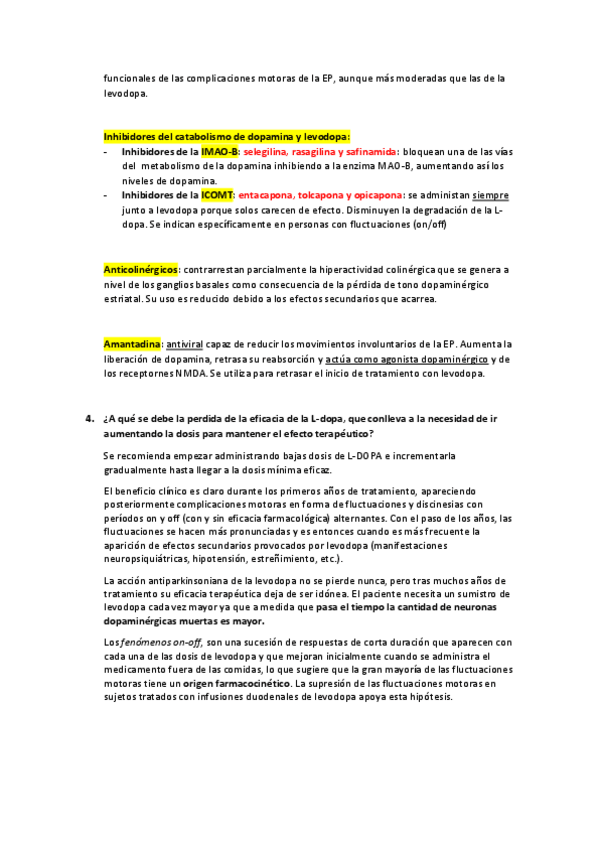 funcionales de las complicaciones motoras de la EP, aunque más moderadas que las de la levodopa.

Inhibidores del catabolismo de dopamina y levodopa:
- Inhibidores de la IMAO-B: selegilina, rasagilina y safinamida: bloquean una de las vías del metabolismo de la dopamina inhibiendo a la enzima MAO-B, aumentando así los niveles de dopamina.
- Inhibidores de la ICOMT: entacapona, tolcapona y opicapona: se administan siempre junto a levodopa porque solos carecen de efecto. Disminuyen la degradación de la L-dopa. Se indican específicamente en personas con fluctuaciones (on/off)

Anticolinérgicos: contrarrestan parcialmente la hiperactividad colinérgica que se genera a nivel de los ganglios basales como consecuencia de la pérdida de tono dopaminérgico estriatal. Su uso es reducido debido a los efectos secundarios que acarrea.

Amantadina: antiviral capaz de reducir los movimientos involuntarios de la EP. Aumenta la liberación de dopamina, retrasa su reabsorción y actúa como agonista dopaminérgico y de los receptornes NMDA. Se utiliza para retrasar el inicio de tratamiento con levodopa.

4. ¿A qué se debe la perdida de la eficacia de la L-dopa, que conlleva a la necesidad de ir aumentando la dosis para mantener el efecto terapéutico?

Se recomienda empezar administrando bajas dosis de L-DOPA e incrementarla gradualmente hasta llegar a la dosis mínima eficaz.

El beneficio clínico es claro durante los primeros años de tratamiento, apareciendo posteriormente complicaciones motoras en forma de fluctuaciones y discinesias con períodos on y off (con y sin eficacia farmacológica) alternantes. Con el paso de los años, las fluctuaciones se hacen más pronunciadas y es entonces cuando es más frecuente la aparición de efectos secundarios provocados por levodopa (manifestaciones neuropsiquiátricas, hipotensión, estreñimiento, etc.).

La acción antiparkinsoniana de la levodopa no se pierde nunca, pero tras muchos años de tratamiento su eficacia terapéutica deja de ser idónea. El paciente necesita un sumistro de levodopa cada vez mayor ya que a medida que pasa el tiempo la cantidad de neuronas dopaminérgicas muertas es mayor.

Los fenómenos on-off, son una sucesión de respuestas de corta duración que aparecen con cada una de las dosis de levodopa y que mejoran inicialmente cuando se administra el medicamento fuera de las comidas, lo que sugiere que la gran mayoría de las fluctuaciones motoras tiene un origen farmacocinético. La supresión de las fluctuaciones motoras en sujetos tratados con infusiones duodenales de levodopa apoya esta hipótesis.